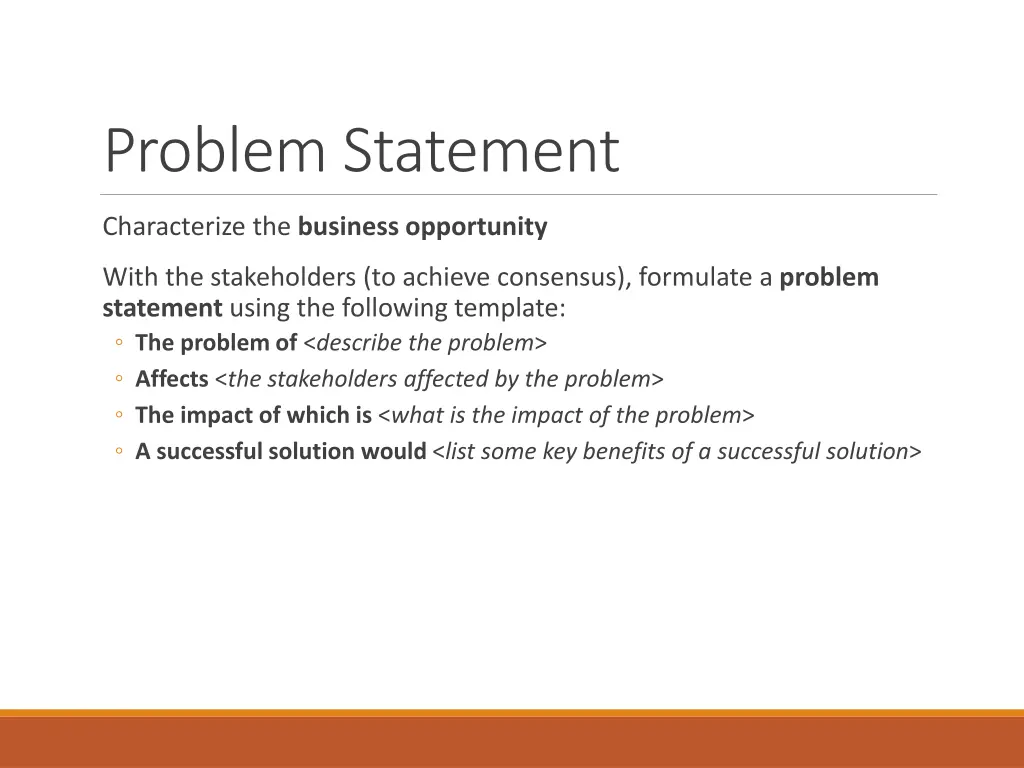 Problem Statement

Characterize the business opportunity

With the stakeholders (to achieve consensus), formulate a problem statement using the following template:

◦ The problem of <describe the problem>
◦ Affects <the stakeholders affected by the problem>
◦ The impact of which is <what is the impact of the problem>
◦ A successful solution would <list some key benefits of a successful solution>